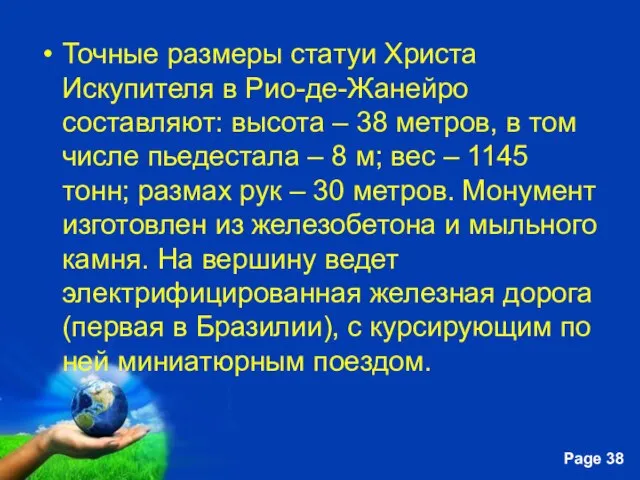 • Точные размеры статуи Христа Искупителя в Рио-де-Жанейро составляют: высота – 38 метров, в том числе пьедестала – 8 м; вес – 1145 тонн; размах рук – 30 метров. Монумент изготовлен из железобетона и мыльного камня. На вершину ведет электрифицированная железная дорога (первая в Бразилии), с курсирующим по ней миниатюрным поездом.

Page 38